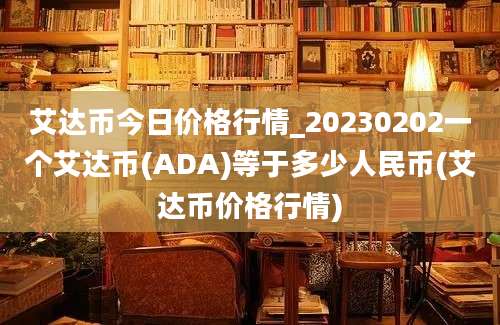 艾达币今日价格行情_20230202一个艾达币(ADA)等于多少人民币(艾达币价格行情)